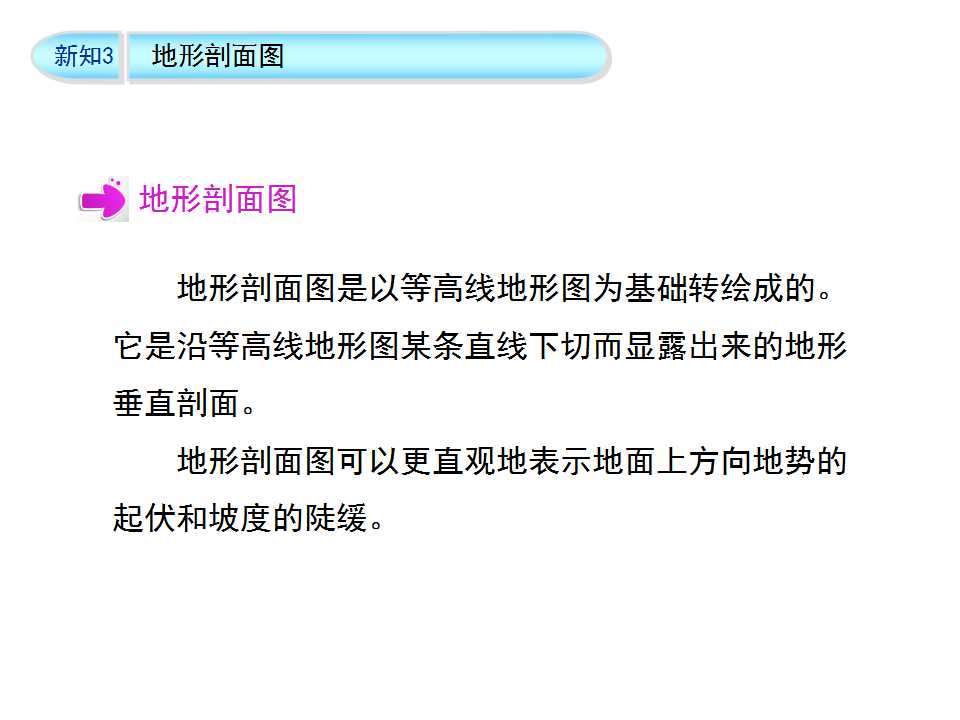 新知3 地形剖面图

地形剖面图

地形剖面图是以等高线地形图为基础转绘成的。它是沿等高线地形图某条直线下切而显露出来的地形垂直剖面。

地形剖面图可以更直观地表示地面上方向地势的起伏和坡度的陡缓。